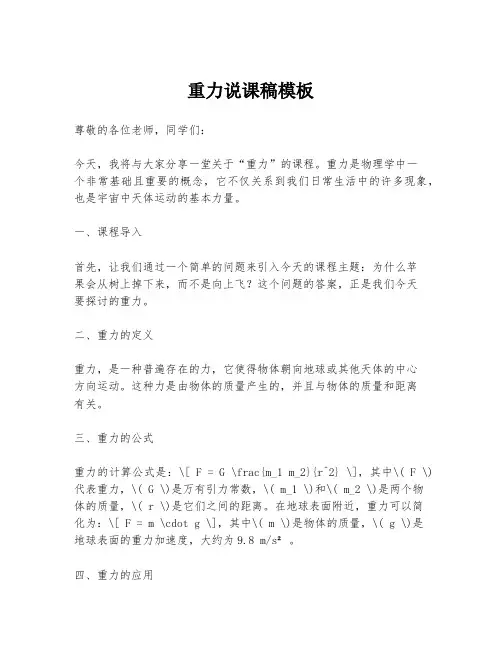 重力说课稿模板

尊敬的各位老师，同学们：

今天，我将与大家分享一堂关于“重力”的课程。重力是物理学中一个非常基础且重要的概念，它不仅关系到我们日常生活中的许多现象，也是宇宙中天体运动的基本力量。

一、课程导入

首先，让我们通过一个简单的问题来引入今天的课程主题：为什么苹果会从树上掉下来，而不是向上飞？这个问题的答案，正是我们今天要探讨的重力。

二、重力的定义

重力，是一种普遍存在的力，它使得物体朝向地球或其他天体的中心方向运动。这种力是由物体的质量产生的，并且与物体的质量和距离有关。

三、重力的公式

重力的计算公式是：\[ F = G \frac{m_1 m_2}{r^2} \]，其中\( F \)代表重力，\( G \)是万有引力常数，\( m_1 \)和\( m_2 \)是两个物体的质量，\( r \)是它们之间的距离。在地球表面附近，重力可以简化为：\[ F = m \cdot g \]，其中\( m \)是物体的质量，\( g \)是地球表面的重力加速度，大约为 9.8 m/s² 。

四、重力的应用